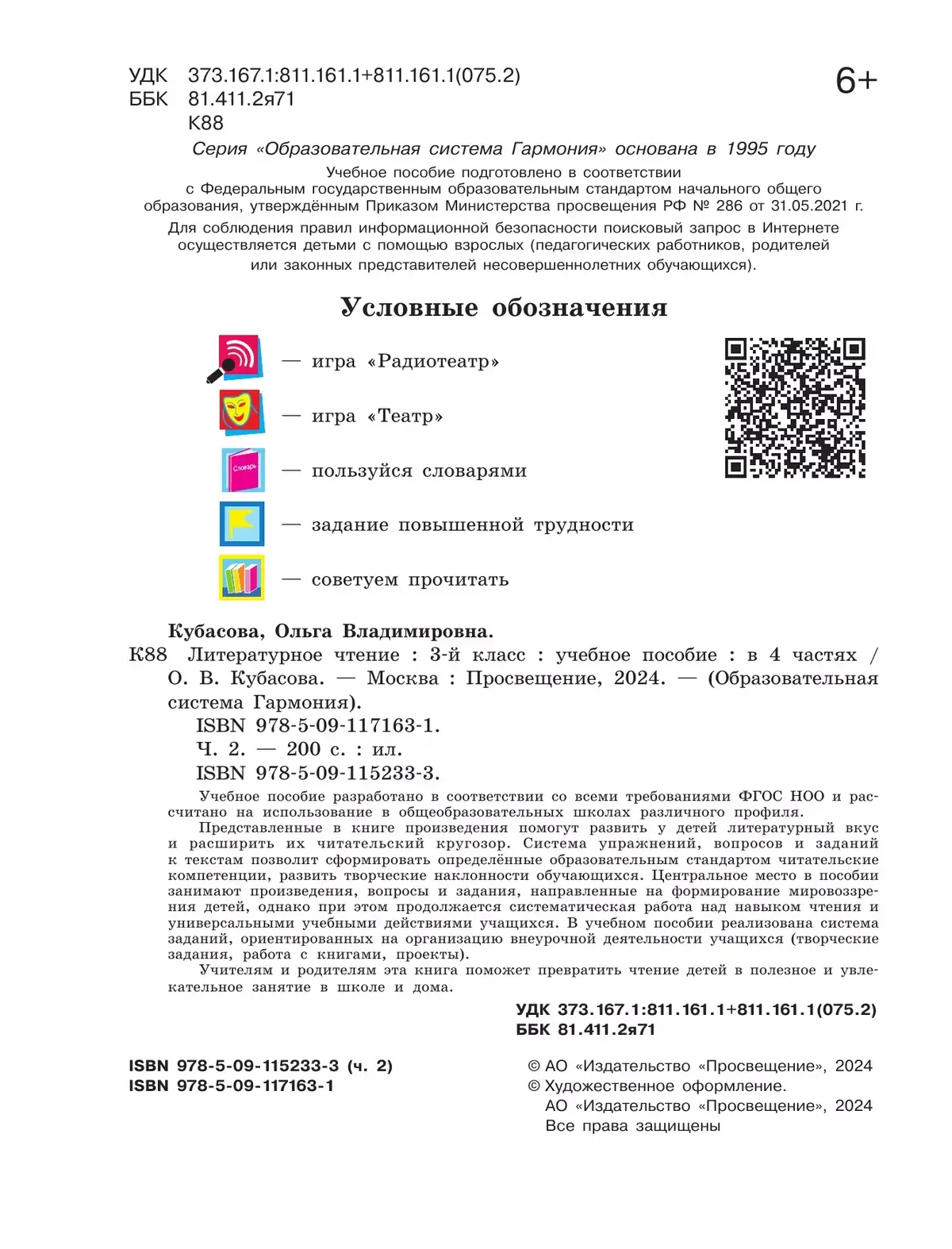 УДК 373.167.1:811.161.1+811.161.1(075.2)
ББК 81.411.2я71
К88

6+

Серия «Образовательная система Гармония» основана в 1995 году

Учебное пособие подготовлено в соответствии с Федеральным государственным образовательным стандартом начального общего образования, утверждённым Приказом Министерства просвещения РФ № 286 от 31.05.2021 г.

Для соблюдения правил информационной безопасности поисковый запрос в Интернете осуществляется детьми с помощью взрослых (педагогических работников, родителей или законных представителей несовершеннолетних обучающихся).

Условные обозначения

— игра «Радиотеатр»

— игра «Театр»

Словарь — пользуйся словарями

— задание повышенной трудности

— советуем прочитать

Кубасова, Ольга Владимировна.
К88 Литературное чтение : 3-й класс : учебное пособие : в 4 частях / О. В. Кубасова. — Москва : Просвещение, 2024. — (Образовательная система Гармония).
ISBN 978-5-09-117163-1.
Ч. 2. — 200 с. : ил.
ISBN 978-5-09-115233-3.

Учебное пособие разработано в соответствии со всеми требованиями ФГОС НОО и рассчитано на использование в общеобразовательных школах различного профиля.

Представленные в книге произведения помогут развить у детей литературный вкус и расширить их читательский кругозор. Система упражнений, вопросов и заданий к текстам позволит сформировать определённые образовательным стандартом читательские компетенции, развить творческие наклонности обучающихся. Центральное место в пособии занимают произведения, вопросы и задания, направленные на формирование мировоззрения детей, однако при этом продолжается систематическая работа над навыком чтения и универсальными учебными действиями учащихся. В учебном пособии реализована система заданий, ориентированных на организацию внеурочной деятельности учащихся (творческие задания, работа с книгами, проекты).

Учителям и родителям эта книга поможет превратить чтение детей в полезное и увлекательное занятие в школе и дома.

УДК 373.167.1:811.161.1+811.161.1(075.2)
ББК 81.411.2я71

ISBN 978-5-09-115233-3 (ч. 2)
ISBN 978-5-09-117163-1

© АО «Издательство «Просвещение», 2024
© Художественное оформление.
АО «Издательство «Просвещение», 2024
Все права защищены